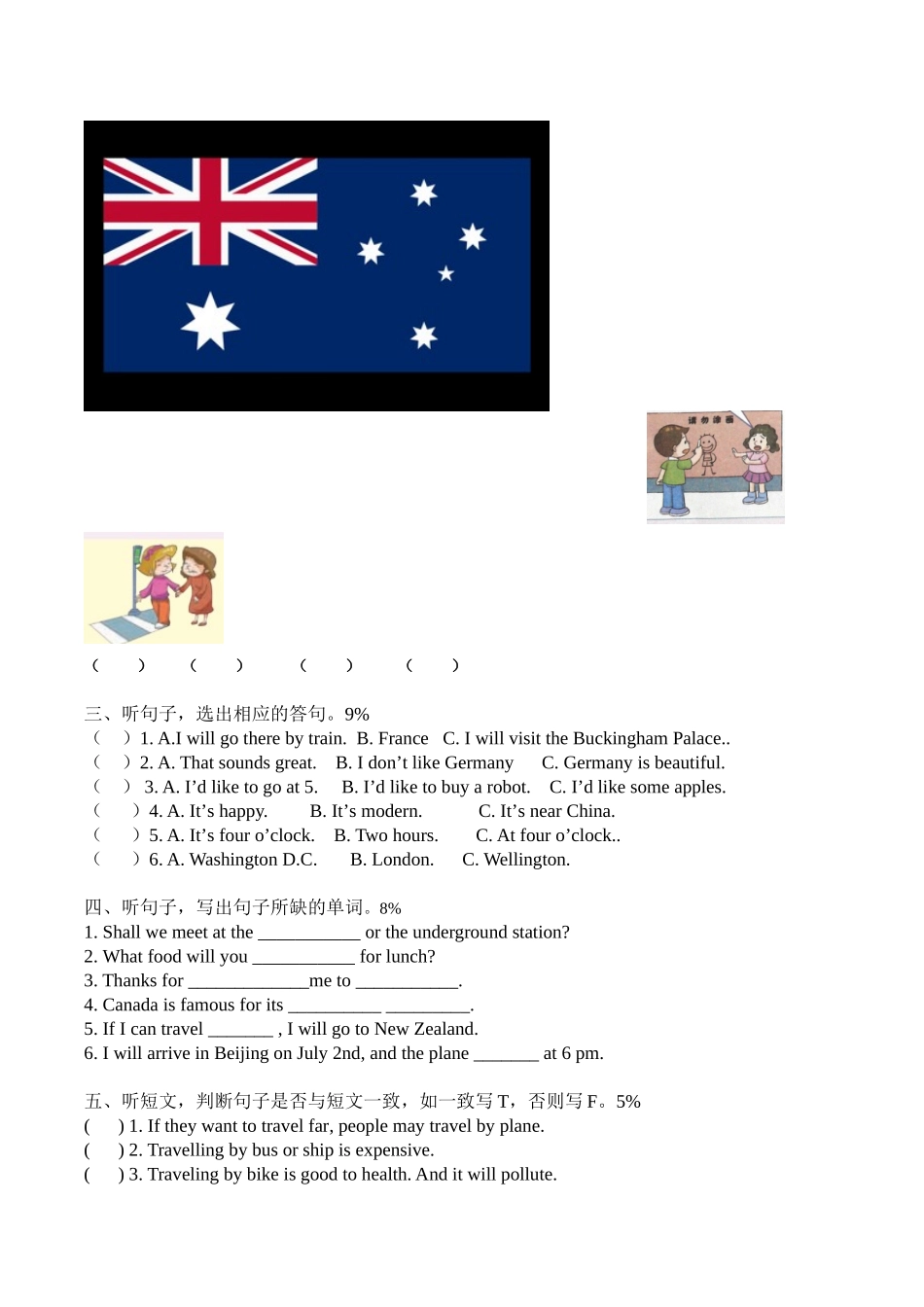 (　　)　　(　　)　　(　　)　　(　　)

三、听句子，选出相应的答句。9%
(　) 1. A.I will go there by train.  B. France  C. I will visit the Buckingham Palace..
(　) 2. A. That sounds great.  B. I don't like Germany  C. Germany is beautiful.
(　) 3. A. I'd like to go at 5.  B. I'd like to buy a robot.  C. I'd like some apples.
(　) 4. A. It's happy.  B. It's modern.  C. It's near China.
(　) 5. A. It's four o'clock.  B. Two hours.  C. At four o'clock..
(　) 6. A. Washington D.C.  B. London.  C. Wellington.

四、听句子，写出句子所缺的单词。8%
1. Shall we meet at the ____ or the underground station?
2. What food will you ____ for lunch?
3. Thanks for ____me to ____.
4. Canada is famous for its ____ ____.
5. If I can travel ____ , I will go to New Zealand.
6. I will arrive in Beijing on July 2nd, and the plane ____ at 6 pm.

五、听短文，判断句子是否与短文一致，如一致写T，否则写F。5%
(　) 1. If they want to travel far, people may travel by plane.
(　) 2. Travelling by bus or ship is expensive.
(　) 3. Traveling by bike is good to health. And it will pollute.